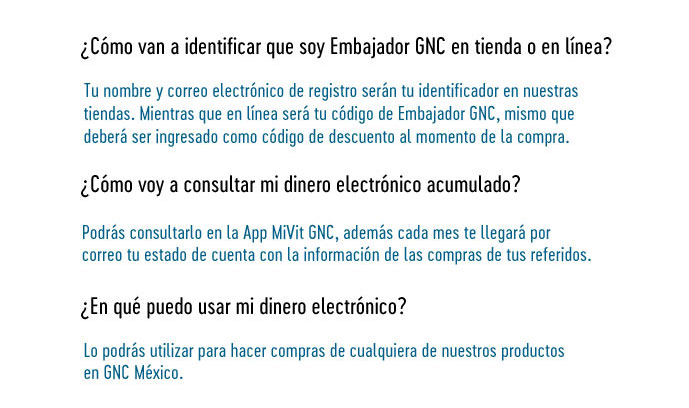 ¿Cómo van a identificar que soy Embajador GNC en tienda o en línea?

Tu nombre y correo electrónico de registro serán tu identificador en nuestras tiendas. Mientras que en línea será tu código de Embajador GNC, mismo que deberá ser ingresado como código de descuento al momento de la compra.

¿Cómo voy a consultar mi dinero electrónico acumulado?

Podrás consultarlo en la App MiVit GNC, además cada mes te llegará por correo tu estado de cuenta con la información de las compras de tus referidos.

¿En qué puedo usar mi dinero electrónico?

Lo podrás utilizar para hacer compras de cualquiera de nuestros productos en GNC México.